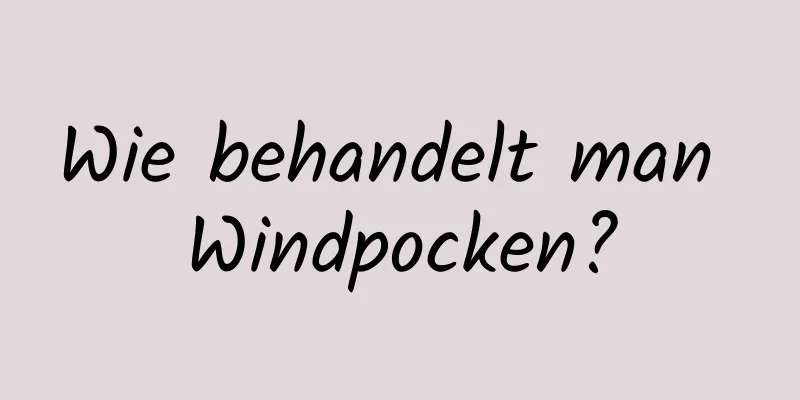 Wie behandelt man Windpocken?